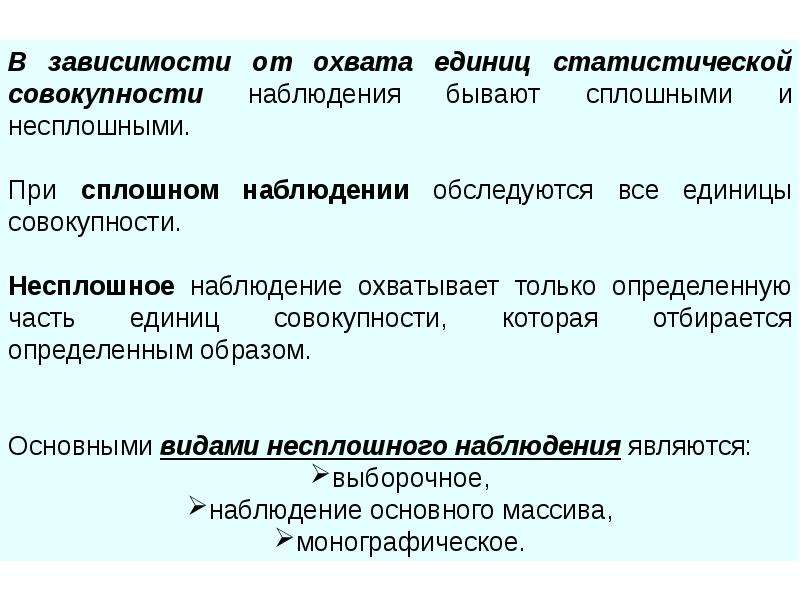 В зависимости от охвата единиц статистической совокупности наблюдения бывают сплошными и несплошными.

При сплошном наблюдении обследуются все единицы совокупности.

Несплошное наблюдение охватывает только определенную часть единиц совокупности, которая отбирается определенным образом.

Основными видами несплошного наблюдения являются:
➢выборочное,
➢наблюдение основного массива,
➢монографическое.